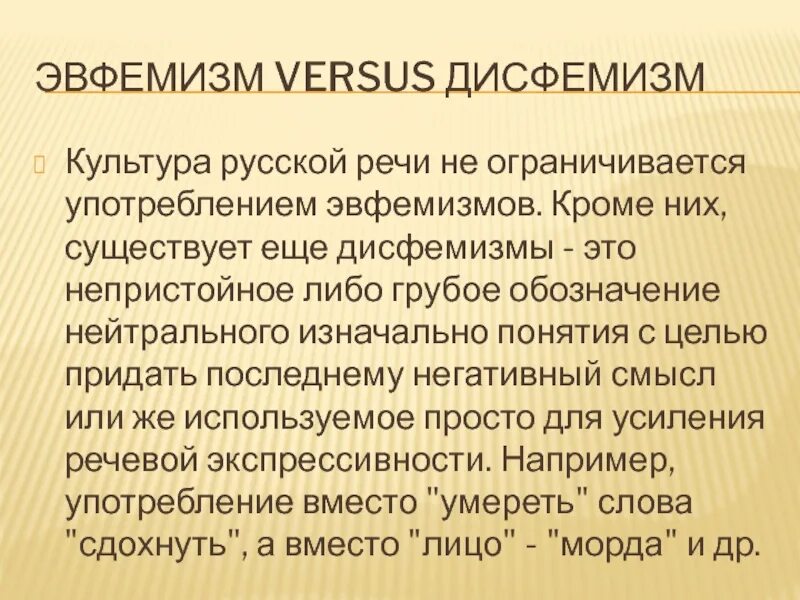 ЭВФЕМИЗМ VERSUS ДИСФЕМИЗМ

Культура русской речи не ограничивается употреблением эвфемизмов. Кроме них, существует еще дисфемизмы - это непристойное либо грубое обозначение нейтрального изначально понятия с целью придать последнему негативный смысл или же используемое просто для усиления речевой экспрессивности. Например, употребление вместо "умереть" слова "сдохнуть", а вместо "лицо" - "морда" и др.